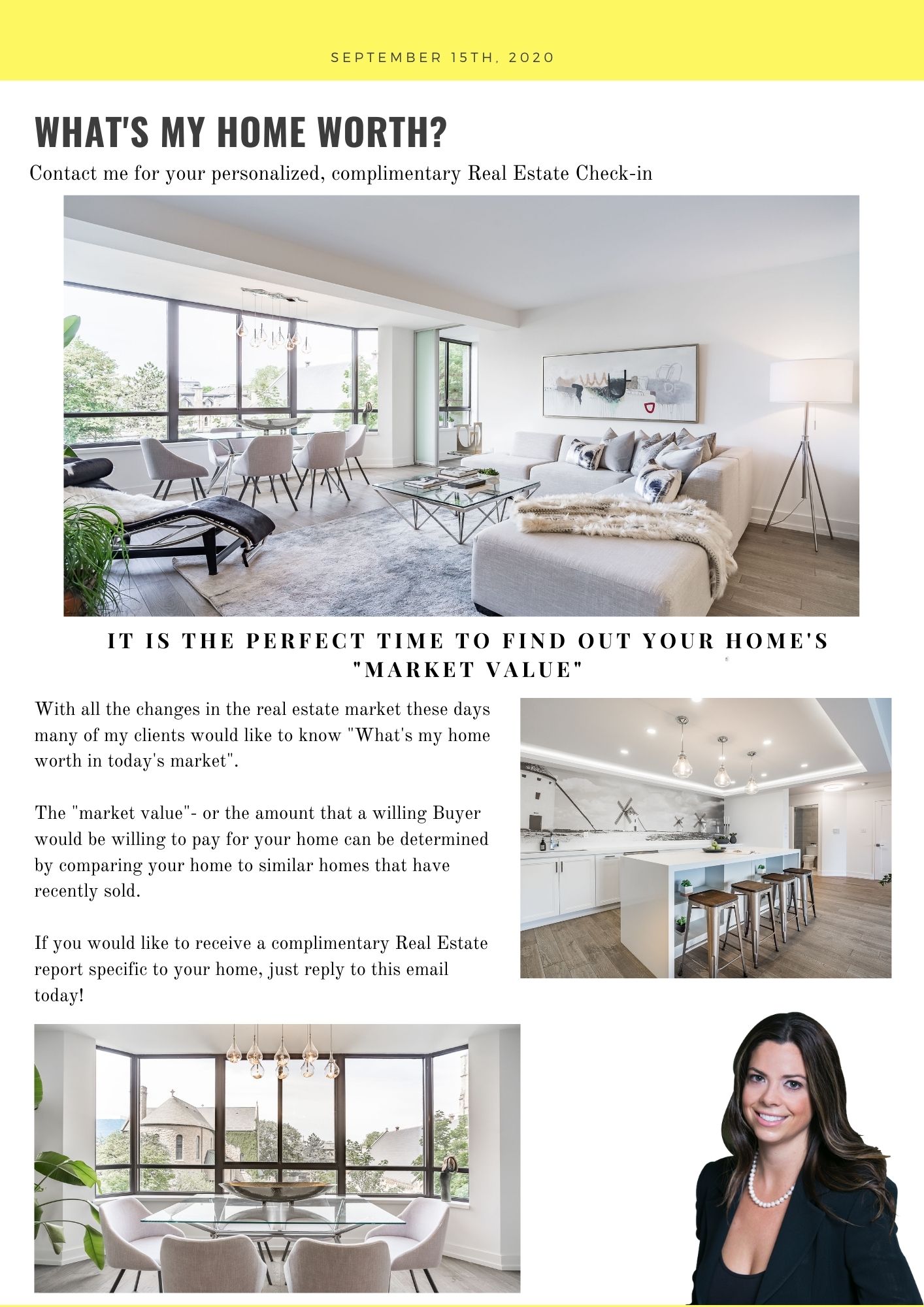 SEPTEMBER 15TH, 2020

WHAT'S MY HOME WORTH?

Contact me for your personalized, complimentary Real Estate Check-in

IT IS THE PERFECT TIME TO FIND OUT YOUR HOME'S "MARKET VALUE"

With all the changes in the real estate market these days many of my clients would like to know "What's my home worth in today's market".

The "market value"- or the amount that a willing Buyer would be willing to pay for your home can be determined by comparing your home to similar homes that have recently sold.

If you would like to receive a complimentary Real Estate report specific to your home, just reply to this email today!